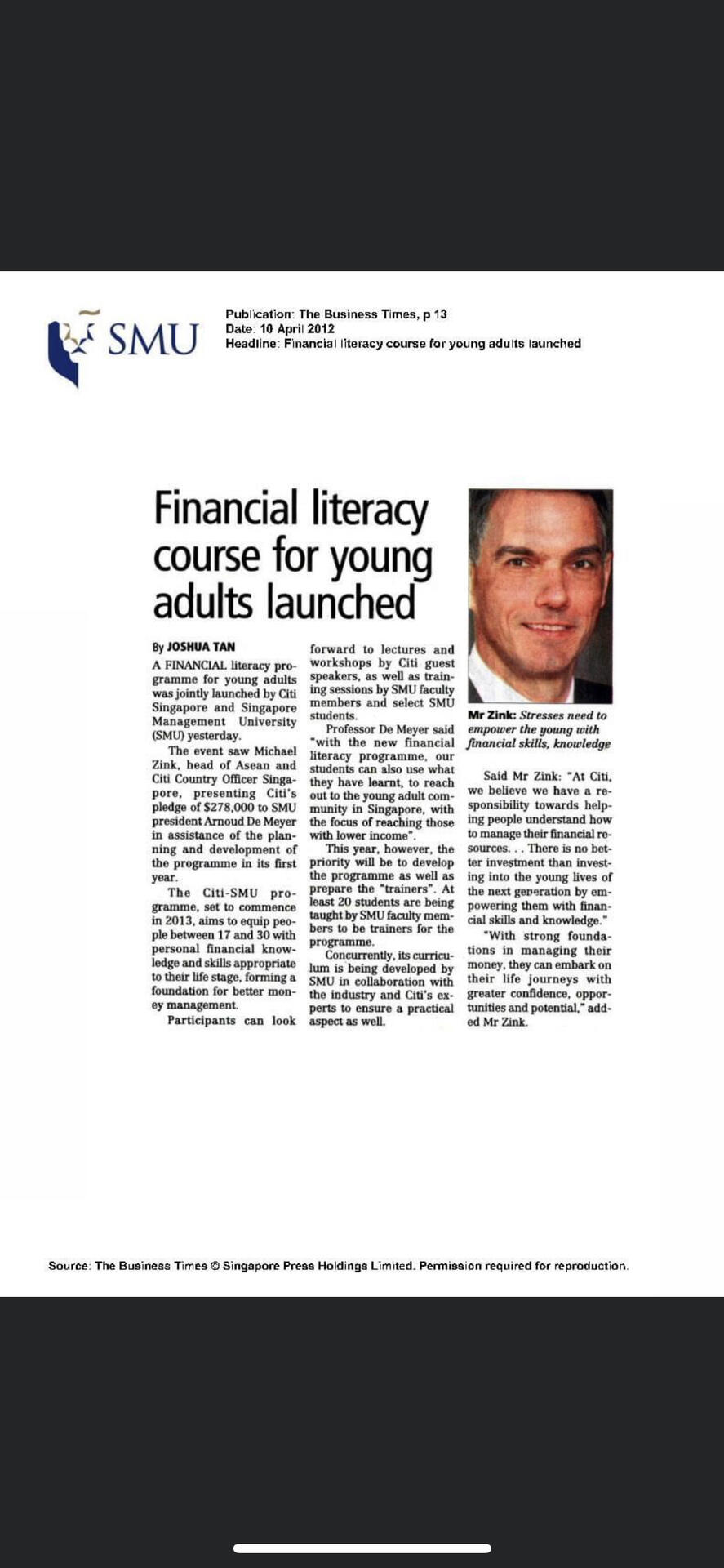 SMU

Publication: The Business Times, p 13
Date: 10 April 2012
Headline: Financial literacy course for young adults launched

Financial literacy course for young adults launched

By JOSHUA TAN

A FINANCIAL literacy programme for young adults was jointly launched by Citi Singapore and Singapore Management University (SMU) yesterday.

The event saw Michael Zink, head of Asean and Citi Country Officer Singapore, presenting Citi's pledge of $278,000 to SMU president Arnoud De Meyer in assistance of the planning and development of the programme in its first year.

The Citi-SMU programme, set to commence in 2013, aims to equip people between 17 and 30 with personal financial knowledge and skills appropriate to their life stage, forming a foundation for better money management.

Participants can look forward to lectures and workshops by Citi guest speakers, as well as training sessions by SMU faculty members and select SMU students.

Professor De Meyer said "with the new financial literacy programme, our students can also use what they have learnt, to reach out to the young adult community in Singapore, with the focus of reaching those with lower income".

This year, however, the priority will be to develop the programme as well as prepare the "trainers". At least 20 students are being taught by SMU faculty members to be trainers for the programme.

Concurrently, its curriculum is being developed by SMU in collaboration with the industry and Citi's experts to ensure a practical aspect as well.

Mr Zink: Stresses need to empower the young with financial skills, knowledge

Said Mr Zink: "At Citi, we believe we have a responsibility towards helping people understand how to manage their financial resources. . . There is no better investment than investing into the young lives of the next generation by empowering them with financial skills and knowledge."

"With strong foundations in managing their money, they can embark on their life journeys with greater confidence, opportunities and potential," added Mr Zink.

Source: The Business Times © Singapore Press Holdings Limited. Permission required for reproduction.